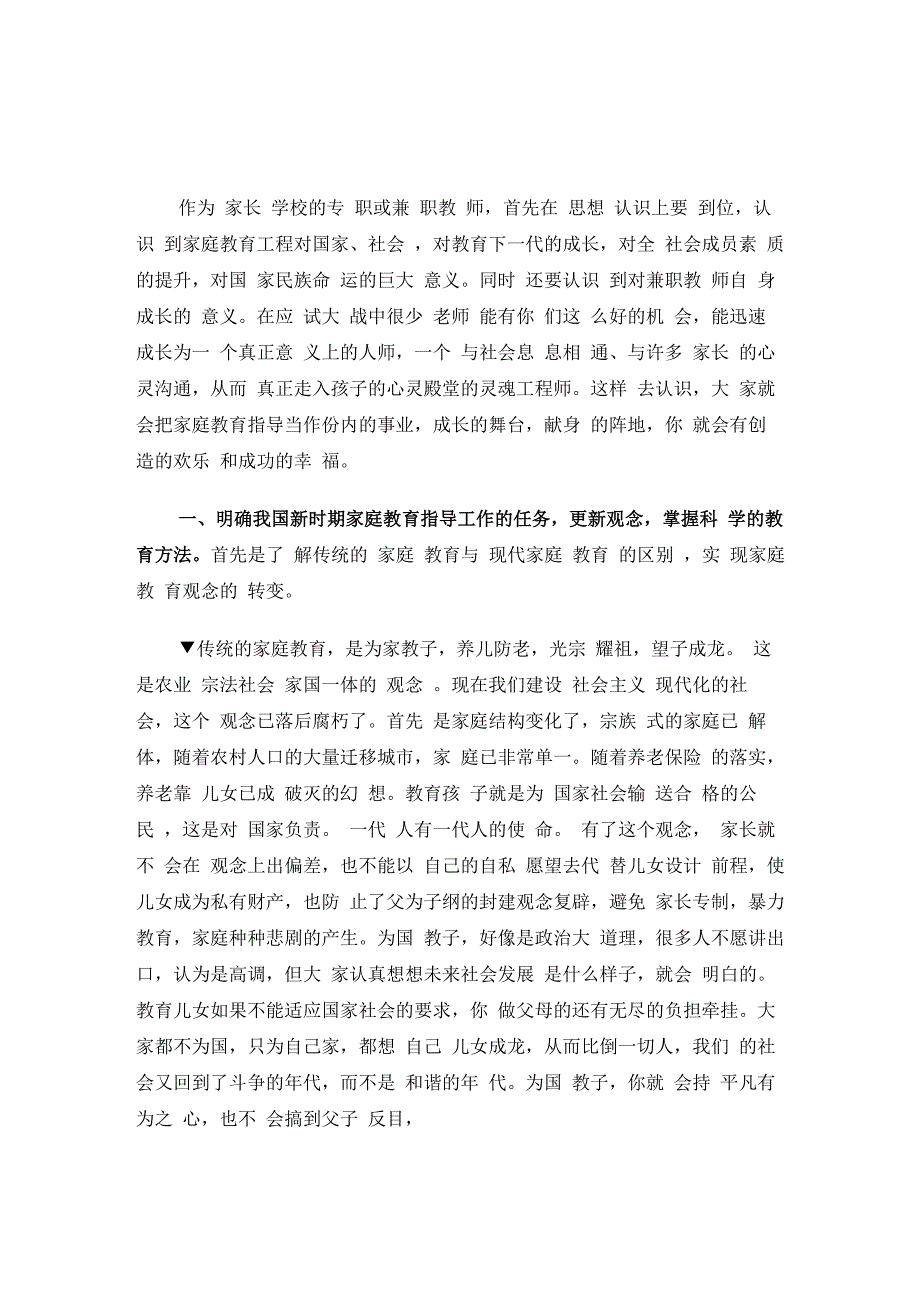 作为 家长 学校的专 职或兼 职教 师，首先在 思想 认识上要 到位，认识 到家庭教育工程对国家、社会 ，对教育下一代的成长，对全 社会成员素 质的提升，对国 家民族命 运的巨大 意义。同时 还要认识 到对兼职教 师自 身成长的 意义。在应 试大 战中很少 老师 能有你 们这 么好的机 会，能迅速成长为一 个真正意 义上的人师，一个 与社会息 息相 通、与许多 家长 的心灵沟通，从而 真正走入孩子的心灵殿堂的灵魂工程师。这样 去认识，大 家就会把家庭教育指导当作份内的事业，成长的舞台，献身 的阵地，你 就会有创造的欢乐 和成功的幸 福。

一、明确我国新时期家庭教育指导工作的任务，更新观念，掌握科 学的教育方法。首先是了 解传统的 家庭 教育与 现代家庭 教育 的区别 ，实 现家庭教 育观念的 转变。

▼传统的家庭教育，是为家教子，养儿防老，光宗 耀祖，望子成龙。 这是农业 宗法社会 家国一体的 观念 。现在我们建设 社会主义 现代化的社会，这个 观念已落后腐朽了。首先 是家庭结构变化了，宗族 式的家庭已 解体，随着农村人口的大量迁移城市，家 庭已非常单一。随着养老保险 的落实，养老靠 儿女已成 破灭的幻 想。教育孩 子就是为 国家社会输 送合 格的公民 ，这是对 国家负责。 一代 人有一代人的使 命。 有了这个观念， 家长就不 会在 观念上出偏差，也不能以 自己的自私 愿望去代 替儿女设计 前程，使儿女成为私有财产，也防 止了父为子纲的封建观念复辟，避免 家长专制，暴力教育，家庭种种悲剧的产生。为国 教子，好像是政治大 道理，很多人不愿讲出口，认为是高调，但大 家认真想想未来社会发展 是什么样子，就会 明白的。教育儿女如果不能适应国家社会的要求，你 做父母的还有无尽的负担牵挂。大家都不为国，只为自己家，都想 自己 儿女成龙，从而比倒一切人，我们 的社会又回到了斗争的年代，而不是 和谐的年 代。为国 教子，你就 会持 平凡有为之 心，也不 会搞到父子 反目，